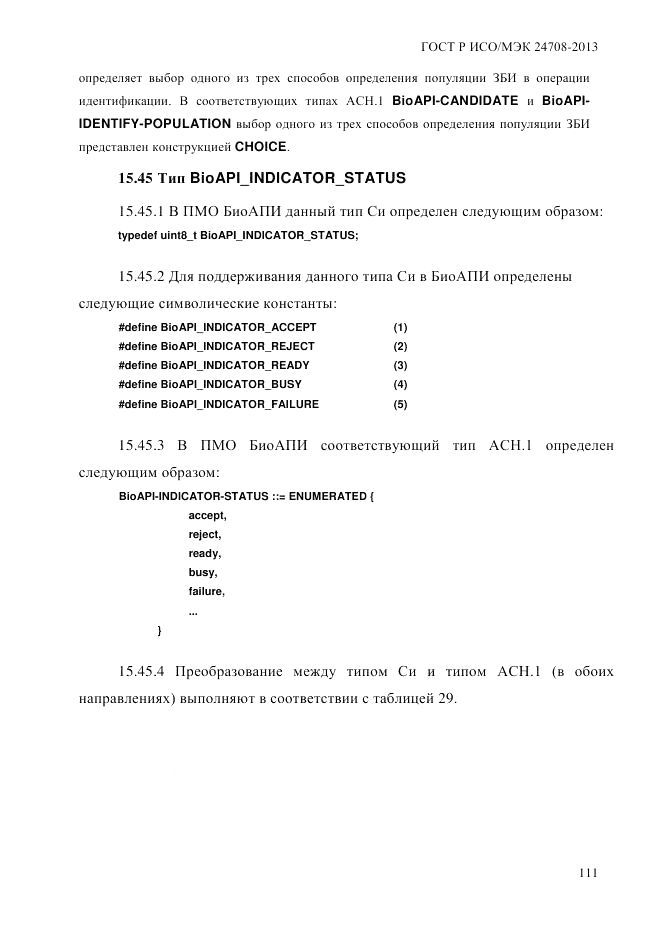 ГОСТ Р ИСО/МЭК 24708-2013

определяет выбор одного из трех способов определения популяции ЗБИ в операции идентификации. В соответствующих типах АСН.1 BioAPI-CANDIDATE и BioAPI-IDENTIFY-POPULATION выбор одного из трех способов определения популяции ЗБИ представлен конструкцией CHOICE.

15.45 Тип BioAPI_INDICATOR_STATUS

15.45.1 В ПМО БиоАПИ данный тип Си определен следующим образом:

typedef uint8_t BioAPI_INDICATOR_STATUS;

15.45.2 Для поддерживания данного типа Си в БиоАПИ определены следующие символические константы:

#define BioAPI_INDICATOR_ACCEPT (1)
#define BioAPI_INDICATOR_REJECT (2)
#define BioAPI_INDICATOR_READY (3)
#define BioAPI_INDICATOR_BUSY (4)
#define BioAPI_INDICATOR_FAILURE (5)

15.45.3 В ПМО БиоАПИ соответствующий тип АСН.1 определен следующим образом:

BioAPI-INDICATOR-STATUS ::= ENUMERATED {
accept,
reject,
ready,
busy,
failure,
...
}

15.45.4 Преобразование между типом Си и типом АСН.1 (в обоих направлениях) выполняют в соответствии с таблицей 29.

111